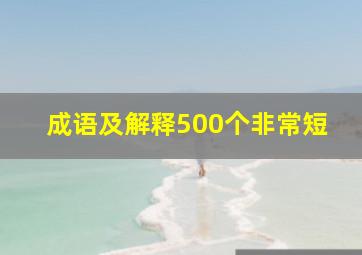 成语及解释500个非常短